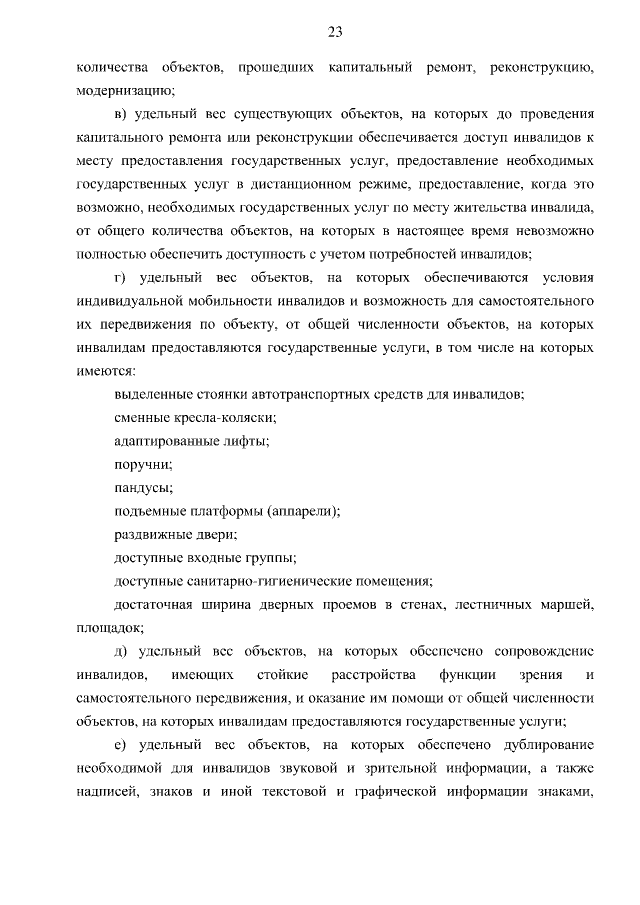 23

количества объектов, прошедших капитальный ремонт, реконструкцию, модернизацию;

в) удельный вес существующих объектов, на которых до проведения капитального ремонта или реконструкции обеспечивается доступ инвалидов к месту предоставления государственных услуг, предоставление необходимых государственных услуг в дистанционном режиме, предоставление, когда это возможно, необходимых государственных услуг по месту жительства инвалида, от общего количества объектов, на которых в настоящее время невозможно полностью обеспечить доступность с учетом потребностей инвалидов;

г) удельный вес объектов, на которых обеспечиваются условия индивидуальной мобильности инвалидов и возможность для самостоятельного их передвижения по объекту, от общей численности объектов, на которых инвалидам предоставляются государственные услуги, в том числе на которых имеются:

выделенные стоянки автотранспортных средств для инвалидов;

сменные кресла-коляски;

адаптированные лифты;

поручни;

пандусы;

подъемные платформы (аппарели);

раздвижные двери;

доступные входные группы;

доступные санитарно-гигиенические помещения;

достаточная ширина дверных проемов в стенах, лестничных маршей, площадок;

д) удельный вес объектов, на которых обеспечено сопровождение инвалидов, имеющих стойкие расстройства функции зрения и самостоятельного передвижения, и оказание им помощи от общей численности объектов, на которых инвалидам предоставляются государственные услуги;

е) удельный вес объектов, на которых обеспечено дублирование необходимой для инвалидов звуковой и зрительной информации, а также надписей, знаков и иной текстовой и графической информации знаками,